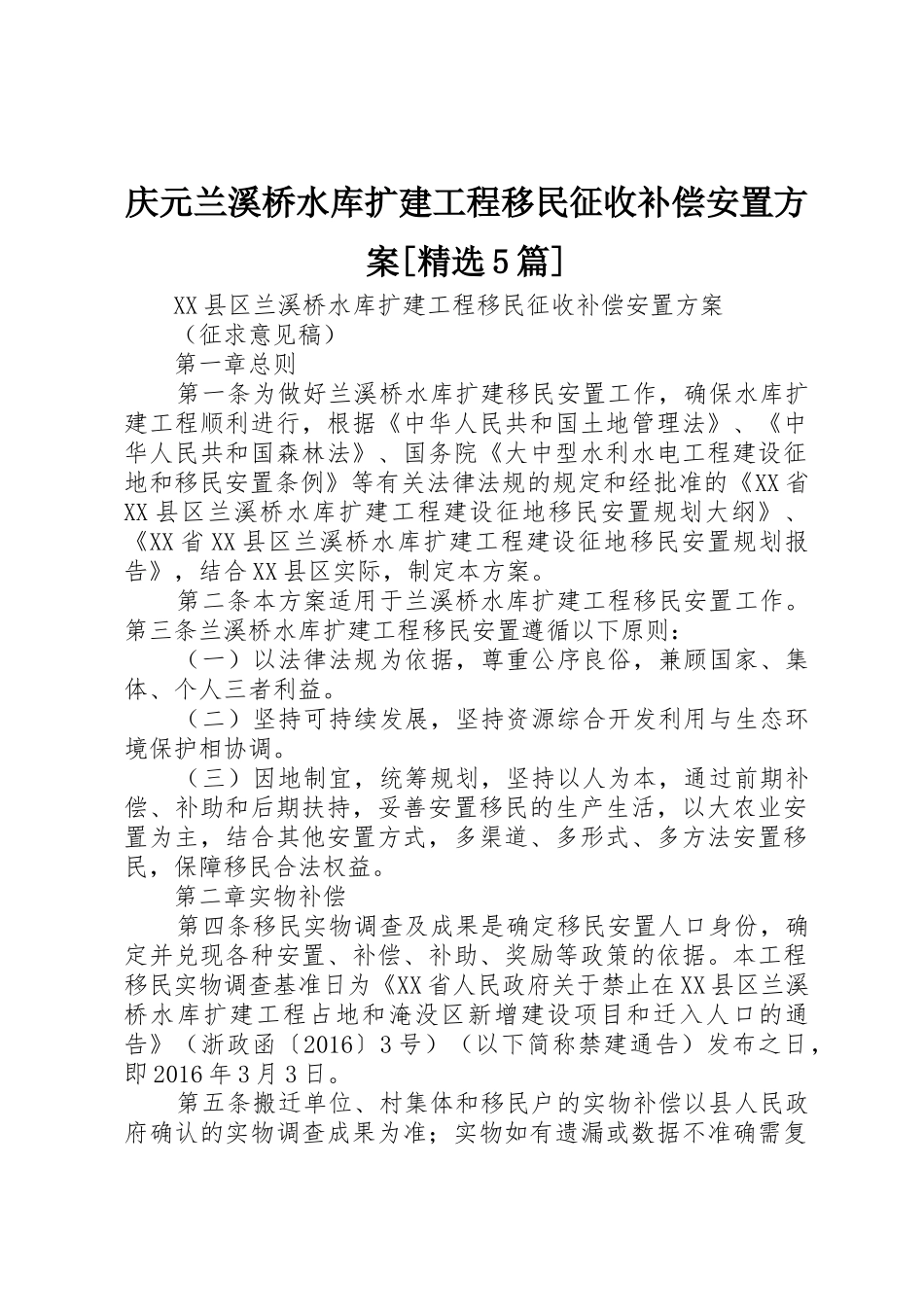 庆元兰溪桥水库扩建工程移民征收补偿安置方案[精选5篇]

XX县区兰溪桥水库扩建工程移民征收补偿安置方案

（征求意见稿）

第一章总则

第一条为做好兰溪桥水库扩建移民安置工作，确保水库扩建工程顺利进行，根据《中华人民共和国土地管理法》、《中华人民共和国森林法》、国务院《大中型水利水电工程建设征地和移民安置条例》等有关法律法规的规定和经批准的《XX省XX县区兰溪桥水库扩建工程建设征地移民安置规划大纲》、《XX省XX县区兰溪桥水库扩建工程建设征地移民安置规划报告》，结合XX县区实际，制定本方案。

第二条本方案适用于兰溪桥水库扩建工程移民安置工作。第三条兰溪桥水库扩建工程移民安置遵循以下原则：

（一）以法律法规为依据，尊重公序良俗，兼顾国家、集体、个人三者利益。

（二）坚持可持续发展，坚持资源综合开发利用与生态环境保护相协调。

（三）因地制宜，统筹规划，坚持以人为本，通过前期补偿、补助和后期扶持，妥善安置移民的生产生活，以大农业安置为主，结合其他安置方式，多渠道、多形式、多方法安置移民，保障移民合法权益。

第二章实物补偿

第四条移民实物调查及成果是确定移民安置人口身份，确定并兑现各种安置、补偿、补助、奖励等政策的依据。本工程移民实物调查基准日为《XX省人民政府关于禁止在XX县区兰溪桥水库扩建工程占地和淹没区新增建设项目和迁入人口的通告》（浙政函〔2016〕3号）（以下简称禁建通告）发布之日，即2016年3月3日。

第五条搬迁单位、村集体和移民户的实物补偿以县人民政府确认的实物调查成果为准；实物如有遗漏或数据不准确需复